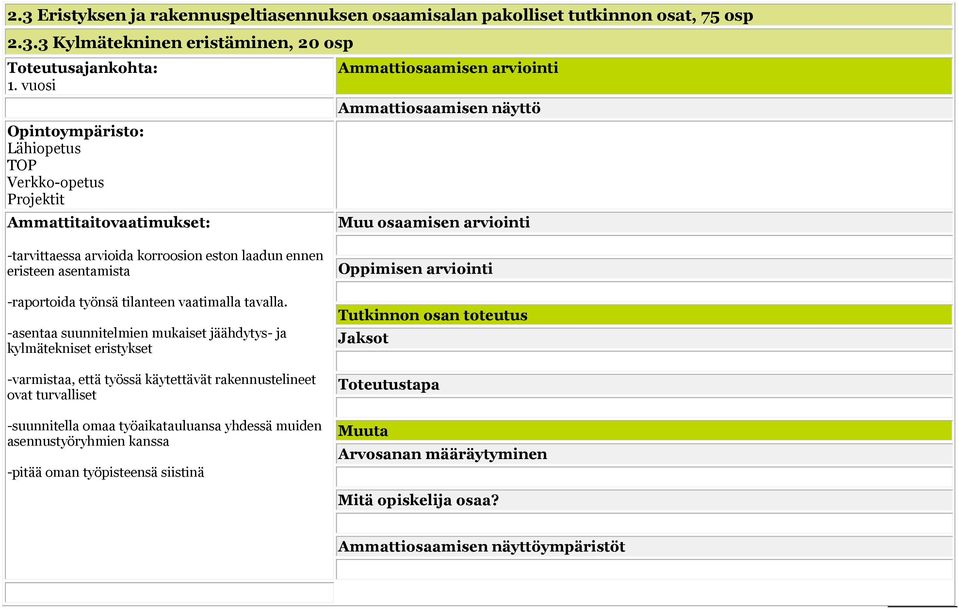 2.3 Eristyksen ja rakennuspeltiasennuksen osaamisalan pakolliset tutkinnon osat, 75 osp

2.3.3 Kylmätekninen eristäminen, 20 osp

Toteutusajankohta:
1. vuosi

Opintoympäristo:
Lähiopetus
TOP
Verkko-opetus
Projektit

Ammattitaitovaatimukset:

-tarvittaessa arvioida korroosion eston laadun ennen eristeen asentamista

-raportoida työnsä tilanteen vaatimalla tavalla.

-asentaa suunnitelmien mukaiset jäähdytys- ja kylmätekniset eristykset

-varmistaa, että työssä käytettävät rakennustelineet ovat turvalliset

-suunnitella omaa työaikatauluansa yhdessä muiden asennustyöryhmien kanssa

-pitää oman työpisteensä siistinä

Ammattiosaamisen arviointi

Ammattiosaamisen näyttö

Muu osaamisen arviointi

Oppimisen arviointi

Tutkinnon osan toteutus

Jaksot

Toteutustapa

Muuta

Arvosanan määräytyminen

Mitä opiskelija osaa?

Ammattiosaamisen näyttöympäristöt